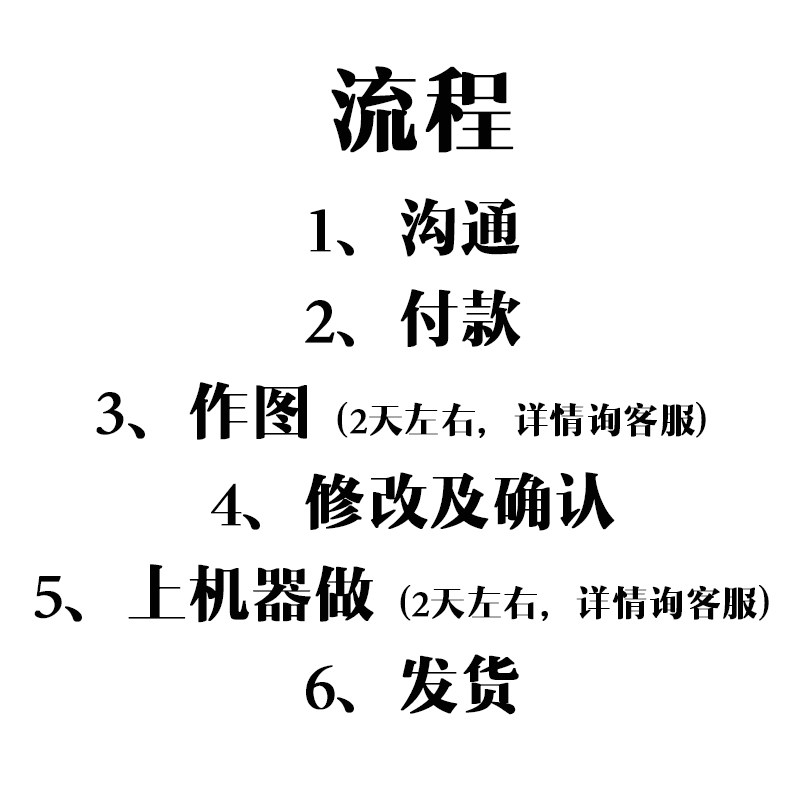 流程

1、沟通

2、付款

3、作图（2天左右，详情询客服）

4、修改及确认

5、上机器做（2天左右，详情询客服）

6、发货